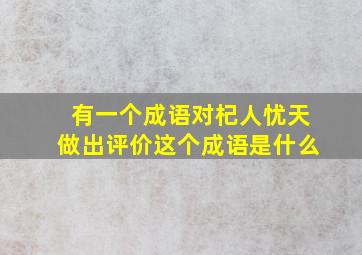 有一个成语对杞人忧天
做出评价这个成语是什么